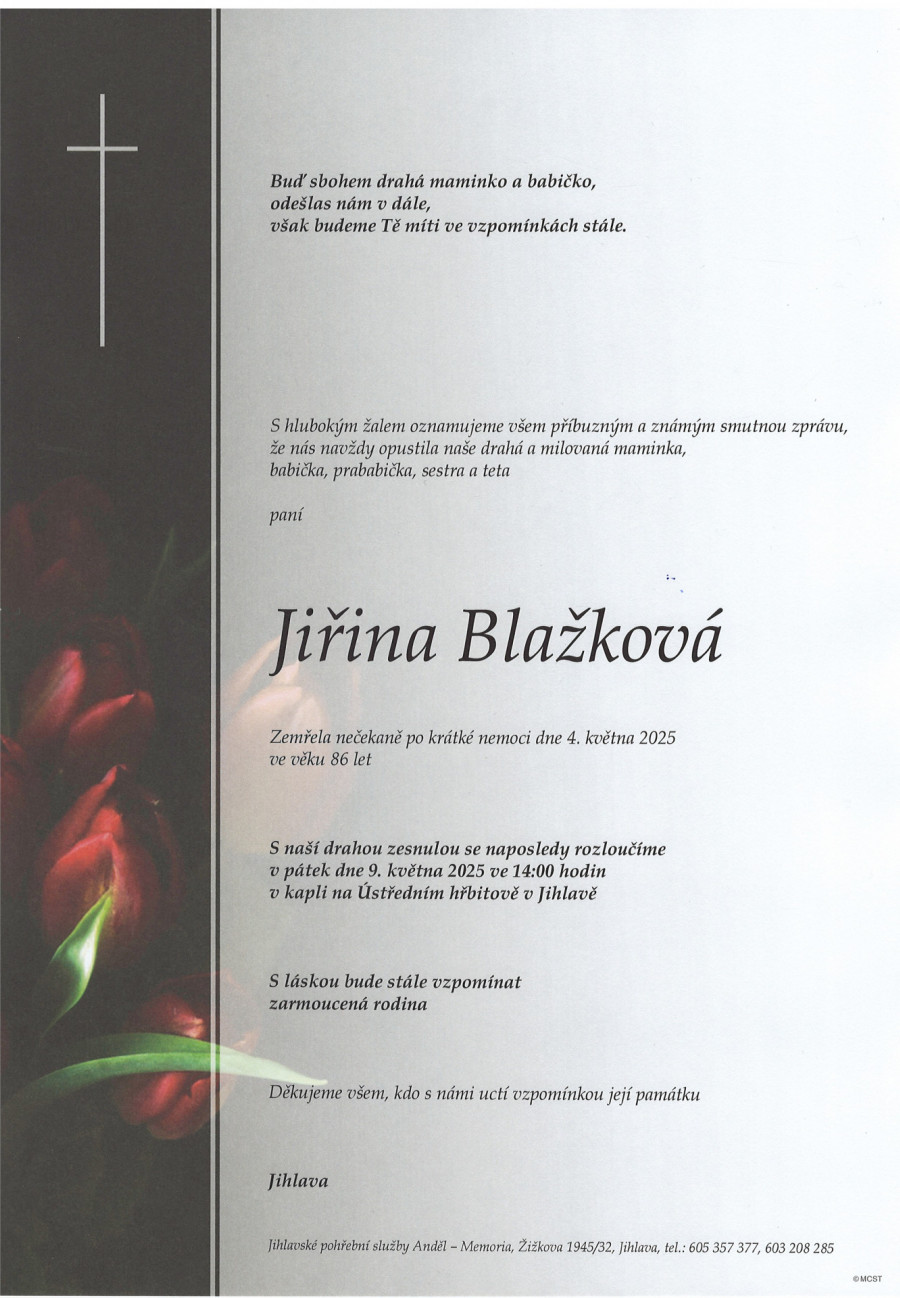 Buď sbohem drahá maminko a babičko,
odešlas nám v dále,
však budeme Tě míti ve vzpomínkách stále.

S hlubokým žalem oznamujeme všem příbuzným a známým smutnou zprávu, že nás navždy opustila naše drahá a milovaná maminka, babička, prababička, sestra a teta

paní

Jiřina Blažková

Zemřela nečekaně po krátké nemoci dne 4. května 2025 ve věku 86 let

S naší drahou zesnulou se naposledy rozloučíme v pátek dne 9. května 2025 ve 14:00 hodin v kapli na Ústředním hřbitově v Jihlavě

S láskou bude stále vzpomínat
zarmoucená rodina

Děkujeme všem, kdo s námi uctí vzpomínkou její památku

Jihlava

Jihlavské pohřební služby Anděl – Memoria, Žižkova 1945/32, Jihlava, tel.: 605 357 377, 603 208 285

©MCST